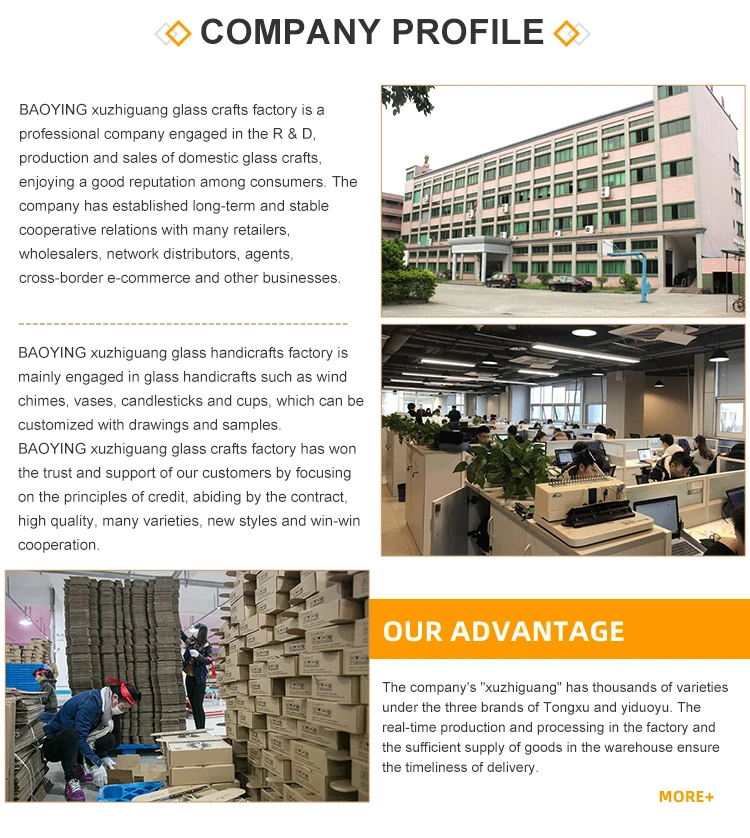 COMPANY PROFILE

BAOYING xuzhiguang glass crafts factory is a professional company engaged in the R & D, production and sales of domestic glass crafts, enjoying a good reputation among consumers. The company has established long-term and stable cooperative relations with many retailers, wholesalers, network distributors, agents, cross-border e-commerce and other businesses.

BAOYING xuzhiguang glass handicrafts factory is mainly engaged in glass handicrafts such as wind chimes, vases, candlesticks and cups, which can be customized with drawings and samples.
BAOYING xuzhiguang glass crafts factory has won the trust and support of our customers by focusing on the principles of credit, abiding by the contract, high quality, many varieties, new styles and win-win cooperation.

OUR ADVANTAGE

The company's "xuzhiguang" has thousands of varieties under the three brands of Tongxu and yiduoyu. The real-time production and processing in the factory and the sufficient supply of goods in the warehouse ensure the timeliness of delivery.

MORE+